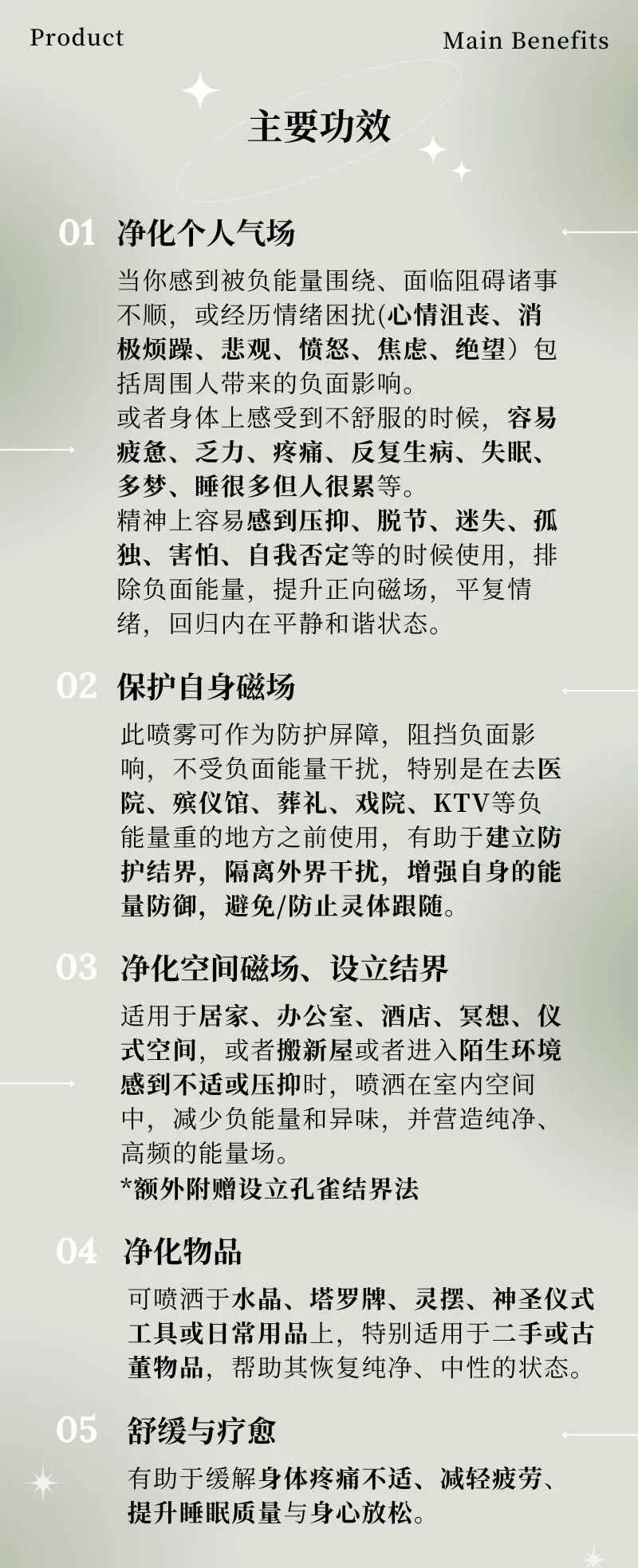 Product

Main Benefits

主要功效

01 净化个人气场

当你感到被负能量围绕、面临阻碍诸事不顺，或经历情绪困扰(心情沮丧、消极烦躁、悲观、愤怒、焦虑、绝望）包括周围人带来的负面影响。
或者身体上感受到不舒服的时候，容易疲惫、乏力、疼痛、反复生病、失眠、多梦、睡很多但人很累等。
精神上容易感到压抑、脱节、迷失、孤独、害怕、自我否定等的时候使用，排除负面能量，提升正向磁场，平复情绪，回归内在平静和谐状态。

02 保护自身磁场

此喷雾可作为防护屏障，阻挡负面影响，不受负面能量干扰，特别是在去医院、殡仪馆、葬礼、戏院、KTV等负能量重的地方之前使用，有助于建立防护结界，隔离外界干扰，增强自身的能量防御，避免/防止灵体跟随。

03 净化空间磁场、设立结界

适用于居家、办公室、酒店、冥想、仪式空间，或者搬新屋或者进入陌生环境感到不适或压抑时，喷洒在室内空间中，减少负能量和异味，并营造纯净、高频的能量场。
*额外附赠设立孔雀结界法

04 净化物品

可喷洒于水晶、塔罗牌、灵摆、神圣仪式工具或日常用品上，特别适用于二手或古董物品，帮助其恢复纯净、中性的状态。

05 舒缓与疗愈

有助于缓解身体疼痛不适、减轻疲劳、提升睡眠质量与身心放松。